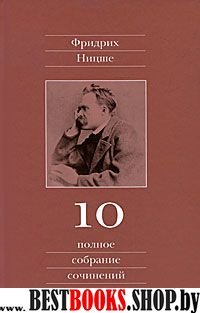 Фридрих
Ницше

10

полное
собрание
сочинений

www. BESTBOOKS.SHOP.by